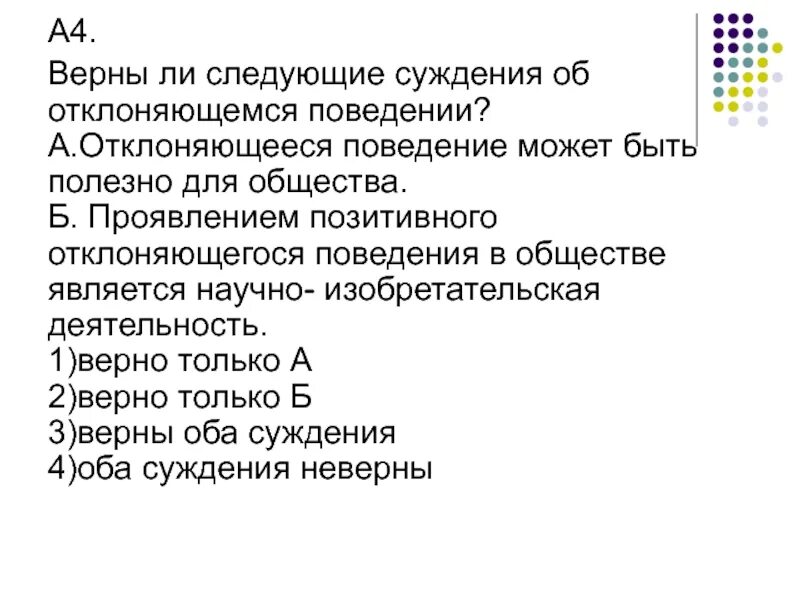 А4.
Верны ли следующие суждения об отклоняющемся поведении?
А.Отклоняющееся поведение может быть полезно для общества.
Б. Проявлением позитивного отклоняющегося поведения в обществе является научно- изобретательская деятельность.
1)верно только А
2)верно только Б
3)верны оба суждения
4)оба суждения неверны